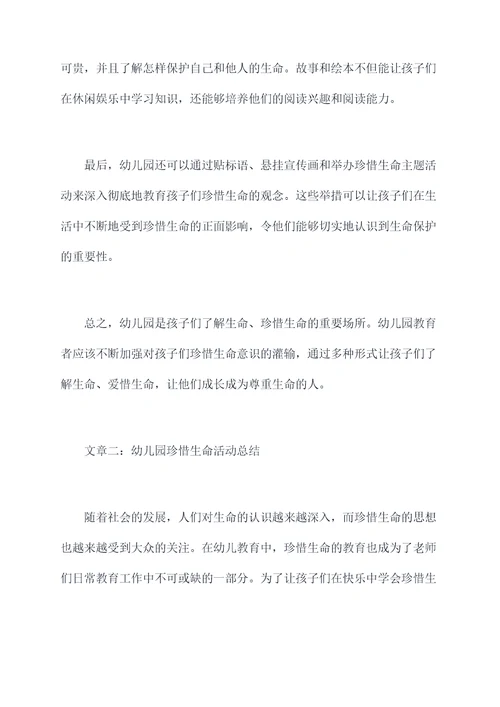 可贵，并且了解怎样保护自己和他人的生命。故事和绘本不但能让孩子们在休闲娱乐中学习知识，还能够培养他们的阅读兴趣和阅读能力。

最后，幼儿园还可以通过贴标语、悬挂宣传画和举办珍惜生命主题活动来深入彻底地教育孩子们珍惜生命的观念。这些举措可以让孩子们在生活中不断地受到珍惜生命的正面影响，令他们能够切实地认识到生命保护的重要性。

总之，幼儿园是孩子们了解生命、珍惜生命的重要场所。幼儿园教育者应该不断加强对孩子们珍惜生命意识的灌输，通过多种形式让孩子们了解生命、爱惜生命，让他们成长成为尊重生命的人。

文章二：幼儿园珍惜生命活动总结

随着社会的发展，人们对生命的认识越来越深入，而珍惜生命的思想也越来越受到大众的关注。在幼儿教育中，珍惜生命的教育也成为了老师们日常教育工作中不可或缺的一部分。为了让孩子们在快乐中学会珍惜生